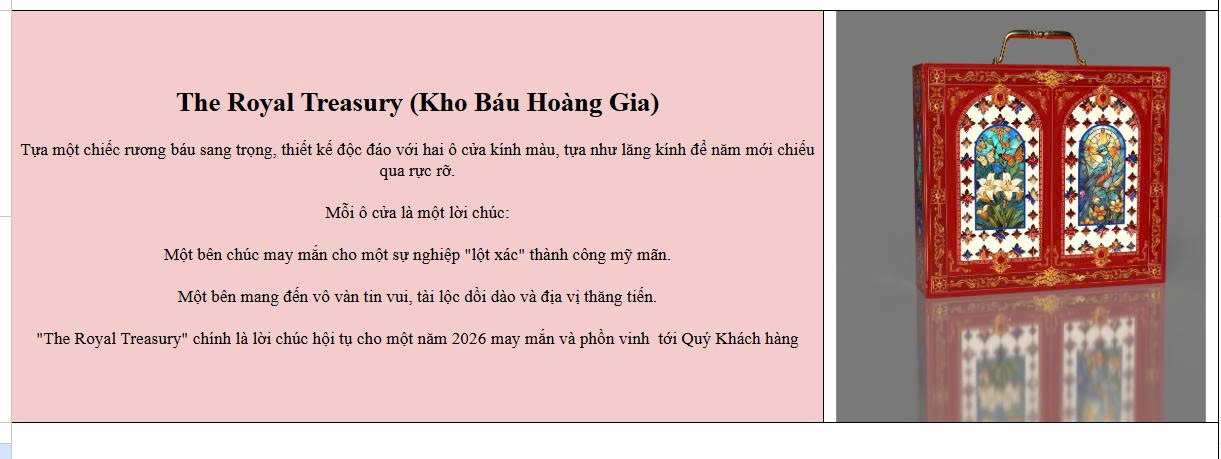 The Royal Treasury (Kho Báu Hoàng Gia)

Tựa một chiếc rương báu sang trọng, thiết kế độc đáo với hai ô cửa kính màu, tựa như lăng kính để năm mới chiếu qua rực rỡ.

Mỗi ô cửa là một lời chúc:

Một bên chúc may mắn cho một sự nghiệp "lột xác" thành công mỹ mãn.

Một bên mang đến vô vàn tin vui, tài lộc dồi dào và địa vị thăng tiến.

"The Royal Treasury" chính là lời chúc hội tụ cho một năm 2026 may mắn và phồn vinh tới Quý Khách hàng